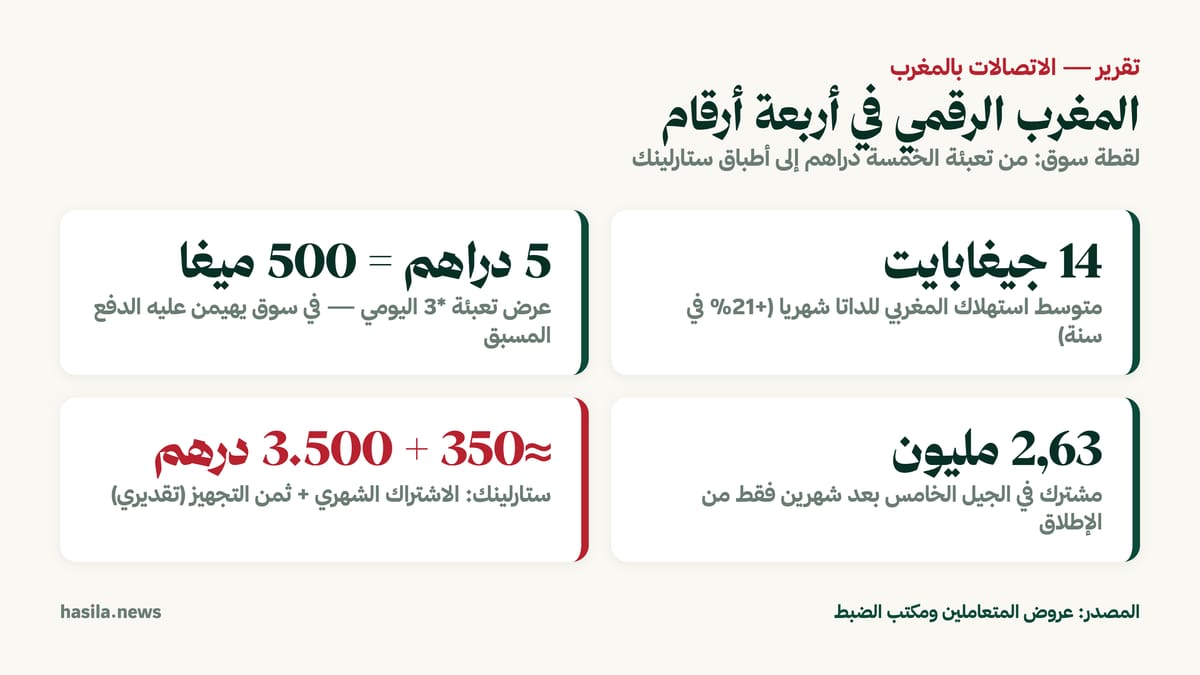 تقرير — الاتصالات بالمغرب

المغرب الرقمي في أربعة أرقام

لقطة سوق: من تعبئة الخمسة دراهم إلى أطباق ستارلينك

14 جيغابايت

متوسط استهلاك المغربي للداتا شهريا (+21% في سنة)

5 دراهم = 500 ميغا

عرض تعبئة *3 اليومي — في سوق يهيمن عليه الدفع المسبق

2,63 مليون

مشترك في الجيل الخامس بعد شهرين فقط من الإطلاق

≈350 + 3.500 درهم

ستارلينك: الاشتراك الشهري + ثمن التجهيز (تقديري)

المصدر: عروض المتعاملين ومكتب الضبط

hasila.news